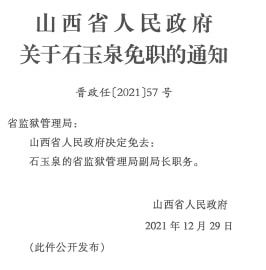 山西省人民政府
关于石玉泉免职的通知

晋政任〔2021〕57号

省监狱管理局：

山西省人民政府决定免去：

石玉泉的省监狱管理局副局长职务。

山西省人民政府

2021年12月29日

（此件公开发布）